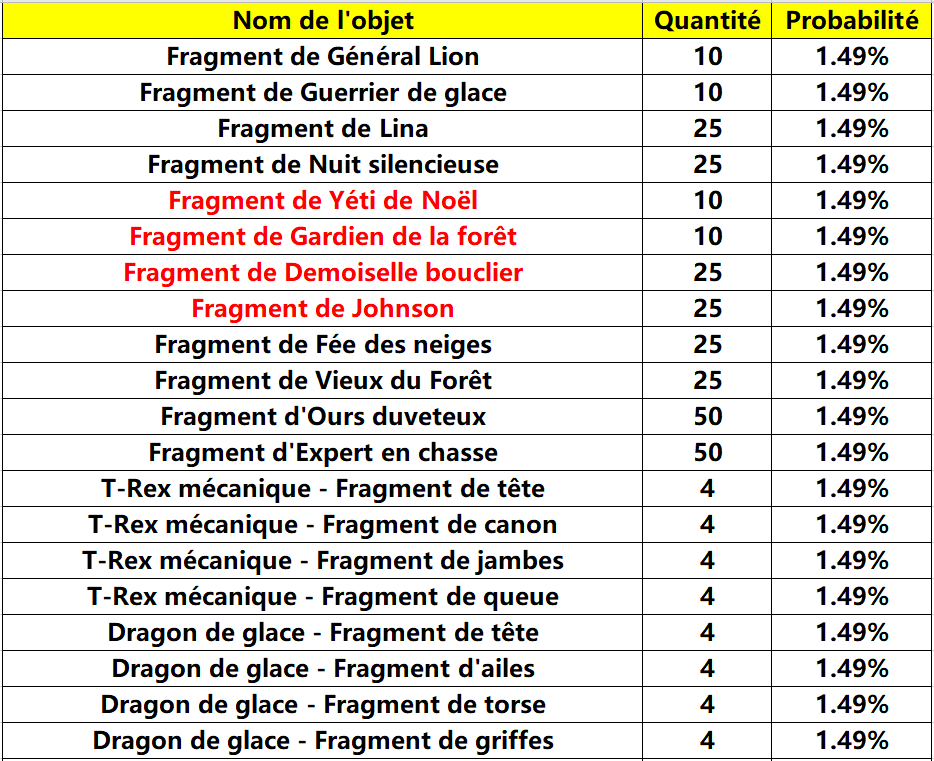 | Nom de l'objet | Quantité | Probabilité |
|---|---|---|
| Fragment de Général Lion | 10 | 1.49% |
| Fragment de Guerrier de glace | 10 | 1.49% |
| Fragment de Lina | 25 | 1.49% |
| Fragment de Nuit silencieuse | 25 | 1.49% |
| Fragment de Yéti de Noël | 10 | 1.49% |
| Fragment de Gardien de la forêt | 10 | 1.49% |
| Fragment de Demoiselle bouclier | 25 | 1.49% |
| Fragment de Johnson | 25 | 1.49% |
| Fragment de Fée des neiges | 25 | 1.49% |
| Fragment de Vieux du Forêt | 25 | 1.49% |
| Fragment d'Ours duveteux | 50 | 1.49% |
| Fragment d'Expert en chasse | 50 | 1.49% |
| T-Rex mécanique - Fragment de tête | 4 | 1.49% |
| T-Rex mécanique - Fragment de canon | 4 | 1.49% |
| T-Rex mécanique - Fragment de jambes | 4 | 1.49% |
| T-Rex mécanique - Fragment de queue | 4 | 1.49% |
| Dragon de glace - Fragment de tête | 4 | 1.49% |
| Dragon de glace - Fragment d'ailes | 4 | 1.49% |
| Dragon de glace - Fragment de torse | 4 | 1.49% |
| Dragon de glace - Fragment de griffes | 4 | 1.49% |